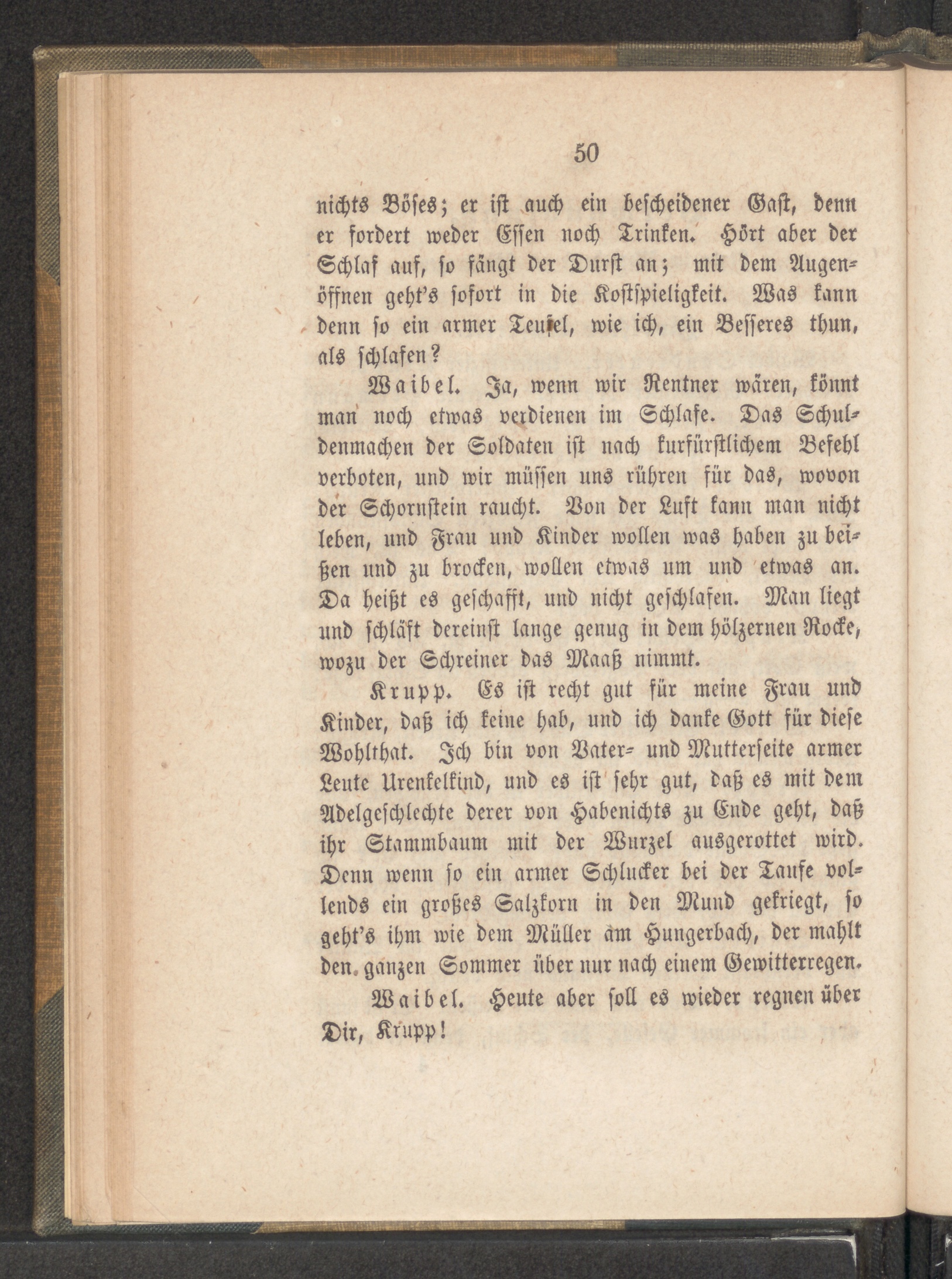 50

nichts Böses; er ist auch ein bescheidener Gast, denn er fordert weder Essen noch Trinken. Hört aber der Schlaf auf, so fängt der Durst an; mit dem Augenöffnen geht's sofort in die Kostspieligkeit. Was kann denn so ein armer Teufel, wie ich, ein Besseres thun, als schlafen?

Waibel. Ja, wenn wir Rentner wären, könnt man noch etwas verdienen im Schlafe. Das Schuldenmachen der Soldaten ist nach kurfürstlichem Befehl verboten, und wir müssen uns rühren für das, wovon der Schornstein raucht. Von der Luft kann man nicht leben, und Frau und Kinder wollen was haben zu beißen und zu brocken, wollen etwas um und etwas an. Da heißt es geschafft, und nicht geschlafen. Man liegt und schläft dereinst lange genug in dem hölzernen Rocke, wozu der Schreiner das Maaß nimmt.

Krupp. Es ist recht gut für meine Frau und Kinder, daß ich keine hab, und ich danke Gott für diese Wohlthat. Ich bin von Vater- und Mutterseite armer Leute Urenkelkind, und es ist sehr gut, daß es mit dem Adelgeschlechte derer von Habenichts zu Ende geht, daß ihr Stammbaum mit der Wurzel ausgerottet wird. Denn wenn so ein armer Schlucker bei der Taufe vollends ein großes Salzkorn in den Mund gekriegt, so geht's ihm wie dem Müller am Hungerbach, der mahlt den ganzen Sommer über nur nach einem Gewitterregen.

Waibel. Heute aber soll es wieder regnen über Dir, Krupp!